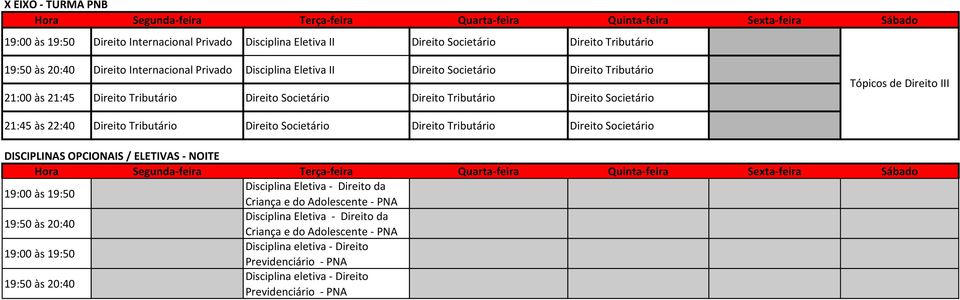 X EIXO - TURMA PNB

| Hora | Segunda-feira | Terça-feira | Quarta-feira | Quinta-feira | Sexta-feira | Sábado |
|---|---|---|---|---|---|---|
| 19:00 às 19:50 | Direito Internacional Privado | Disciplina Eletiva II | Direito Societário | Direito Tributário | | Tópicos de Direito III |
| 19:50 às 20:40 | Direito Internacional Privado | Disciplina Eletiva II | Direito Societário | Direito Tributário | | |
| 21:00 às 21:45 | Direito Tributário | Direito Societário | Direito Tributário | Direito Societário | | |
| 21:45 às 22:40 | Direito Tributário | Direito Societário | Direito Tributário | Direito Societário | | |

DISCIPLINAS OPCIONAIS / ELETIVAS - NOITE

| Hora | Segunda-feira | Terça-feira | Quarta-feira | Quinta-feira | Sexta-feira | Sábado |
|---|---|---|---|---|---|---|
| 19:00 às 19:50 | | Disciplina Eletiva - Direito da Criança e do Adolescente - PNA | | | | |
| 19:50 às 20:40 | | Disciplina Eletiva - Direito da Criança e do Adolescente - PNA | | | | |
| 19:00 às 19:50 | | Disciplina eletiva - Direito Previdenciário - PNA | | | | |
| 19:50 às 20:40 | | Disciplina eletiva - Direito Previdenciário - PNA | | | | |